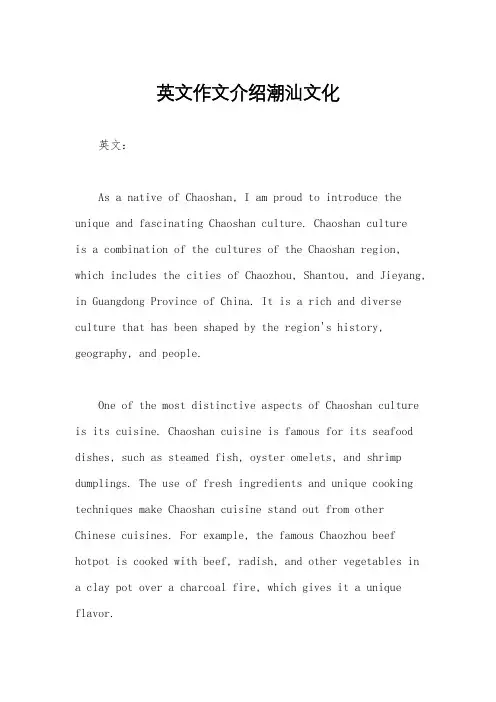 英文作文介绍潮汕文化

英文：

As a native of Chaoshan, I am proud to introduce the unique and fascinating Chaoshan culture. Chaoshan culture is a combination of the cultures of the Chaoshan region, which includes the cities of Chaozhou, Shantou, and Jieyang, in Guangdong Province of China. It is a rich and diverse culture that has been shaped by the region's history, geography, and people.

One of the most distinctive aspects of Chaoshan culture is its cuisine. Chaoshan cuisine is famous for its seafood dishes, such as steamed fish, oyster omelets, and shrimp dumplings. The use of fresh ingredients and unique cooking techniques make Chaoshan cuisine stand out from other Chinese cuisines. For example, the famous Chaozhou beef hotpot is cooked with beef, radish, and other vegetables in a clay pot over a charcoal fire, which gives it a unique flavor.